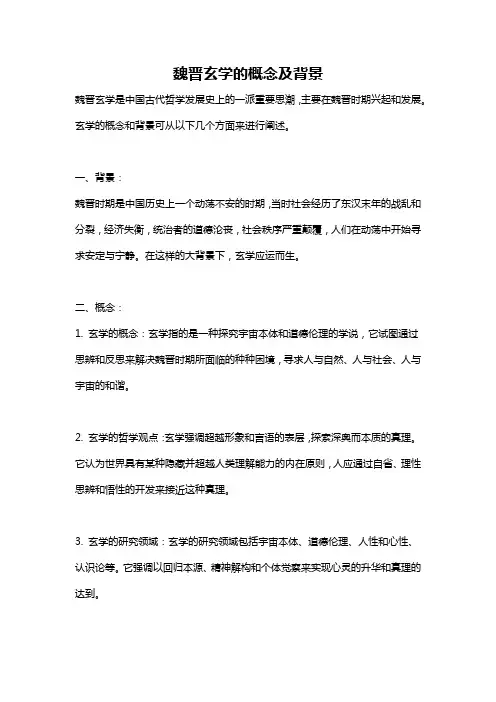 魏晋玄学的概念及背景

魏晋玄学是中国古代哲学发展史上的一派重要思潮，主要在魏晋时期兴起和发展。玄学的概念和背景可从以下几个方面来进行阐述。

一、背景：

魏晋时期是中国历史上一个动荡不安的时期，当时社会经历了东汉末年的战乱和分裂，经济失衡，统治者的道德沦丧，社会秩序严重颠覆，人们在动荡中开始寻求安定与宁静。在这样的大背景下，玄学应运而生。

二、概念：

1. 玄学的概念：玄学指的是一种探究宇宙本体和道德伦理的学说，它试图通过思辨和反思来解决魏晋时期所面临的种种困境，寻求人与自然、人与社会、人与宇宙的和谐。

2. 玄学的哲学观点：玄学强调超越形象和言语的表层，探索深奥而本质的真理。它认为世界具有某种隐藏并超越人类理解能力的内在原则，人应通过自省、理性思辨和悟性的开发来接近这种真理。

3. 玄学的研究领域：玄学的研究领域包括宇宙本体、道德伦理、人性和心性、认识论等。它强调以回归本源、精神解构和个体觉察来实现心灵的升华和真理的达到。